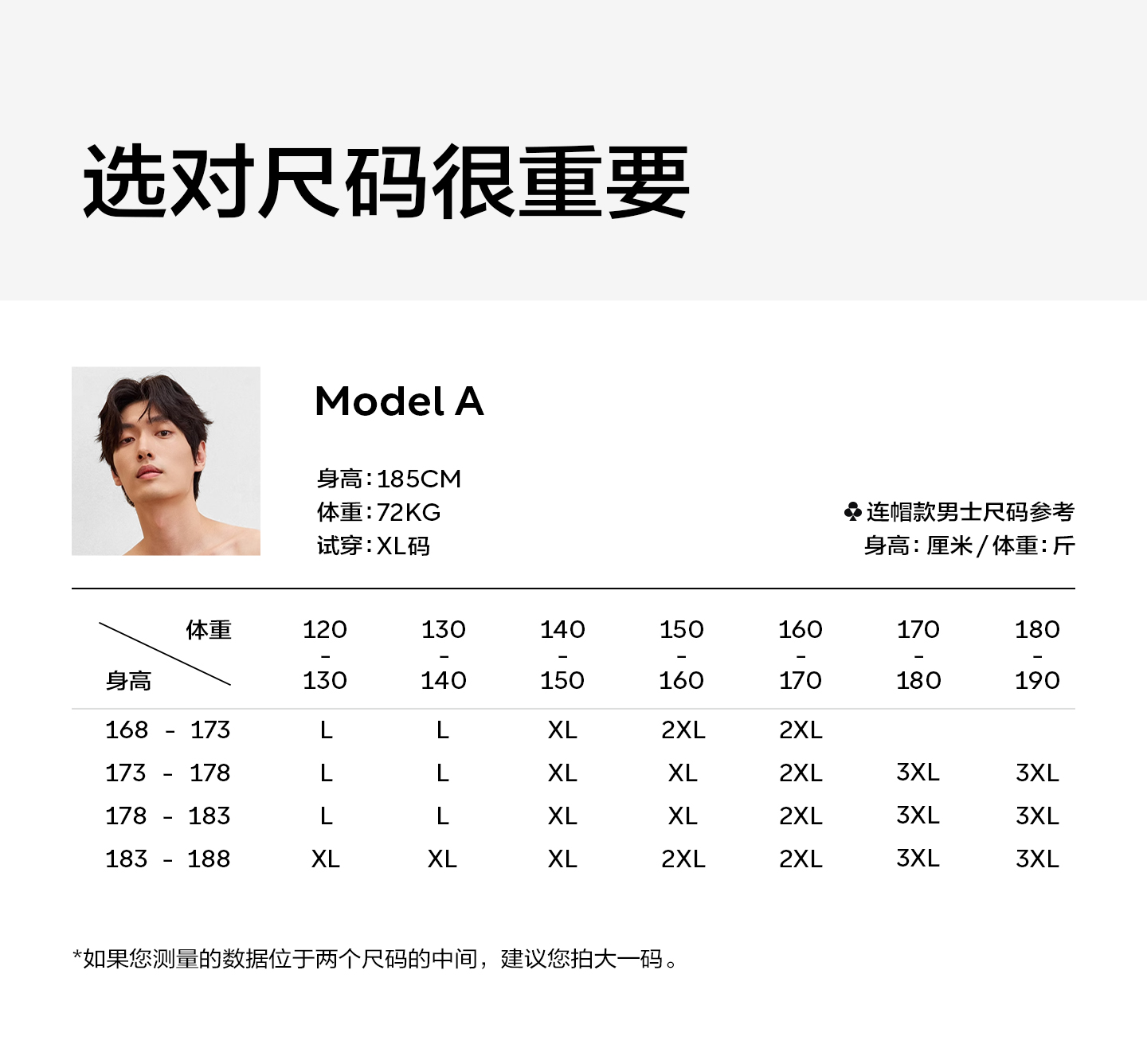 选对尺码很重要

Model A

身高:185CM
体重:72KG
试穿:XL码

♣连帽款男士尺码参考
身高:厘米/体重:斤

| 体重 身高 | 120 - 130 | 130 - 140 | 140 - 150 | 150 - 160 | 160 - 170 | 170 - 180 | 180 - 190 |
|---|---|---|---|---|---|---|---|
| 168 - 173 | L | L | XL | 2XL | 2XL | | |
| 173 - 178 | L | L | XL | XL | 2XL | 3XL | 3XL |
| 178 - 183 | L | L | XL | XL | 2XL | 3XL | 3XL |
| 183 - 188 | XL | XL | XL | 2XL | 2XL | 3XL | 3XL |

*如果您测量的数据位于两个尺码的中间，建议您拍大一码。